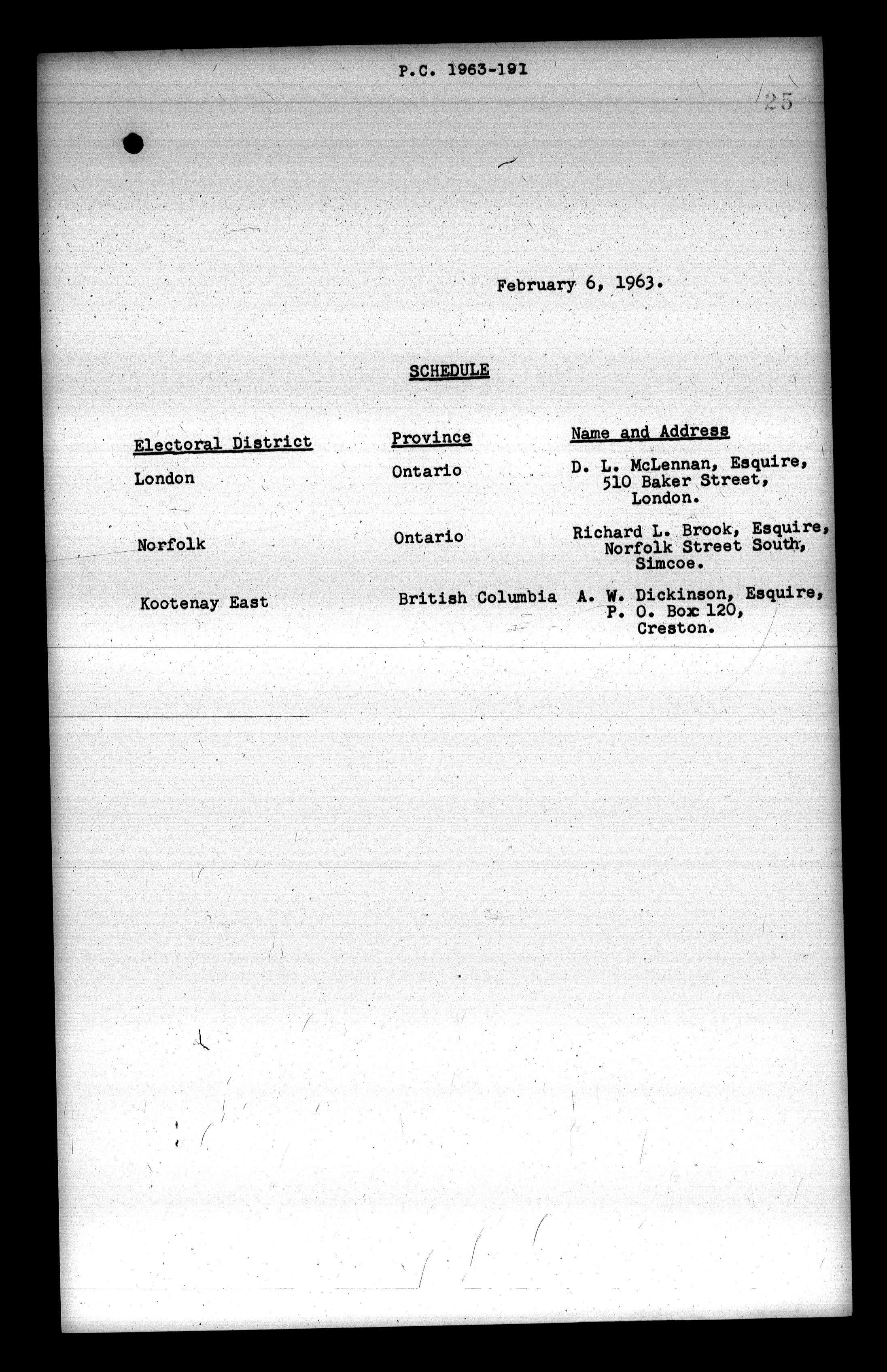 P.C. 1963-191

25

February 6, 1963.

SCHEDULE

| Electoral District | Province | Name and Address |
|---|---|---|
| London | Ontario | D. L. McLennan, Esquire, 510 Baker Street, London. |
| Norfolk | Ontario | Richard L. Brook, Esquire, Norfolk Street South, Simcoe. |
| Kootenay East | British Columbia | A. W. Dickinson, Esquire, P. O. Box 120, Creston. |